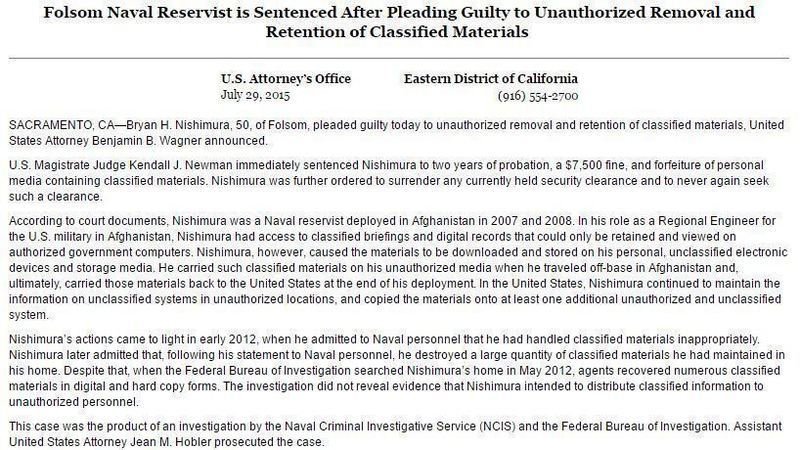 Folsom Naval Reservist is Sentenced After Pleading Guilty to Unauthorized Removal and Retention of Classified Materials

U.S. Attorney's Office
July 29, 2015

Eastern District of California
(916) 554-2700

SACRAMENTO, CA—Bryan H. Nishimura, 50, of Folsom, pleaded guilty today to unauthorized removal and retention of classified materials, United States Attorney Benjamin B. Wagner announced.

U.S. Magistrate Judge Kendall J. Newman immediately sentenced Nishimura to two years of probation, a $7,500 fine, and forfeiture of personal media containing classified materials. Nishimura was further ordered to surrender any currently held security clearance and to never again seek such a clearance.

According to court documents, Nishimura was a Naval reservist deployed in Afghanistan in 2007 and 2008. In his role as a Regional Engineer for the U.S. military in Afghanistan, Nishimura had access to classified briefings and digital records that could only be retained and viewed on authorized government computers. Nishimura, however, caused the materials to be downloaded and stored on his personal, unclassified electronic devices and storage media. He carried such classified materials on his unauthorized media when he traveled off-base in Afghanistan and, ultimately, carried those materials back to the United States at the end of his deployment. In the United States, Nishimura continued to maintain the information on unclassified systems in unauthorized locations, and copied the materials onto at least one additional unauthorized and unclassified system.

Nishimura's actions came to light in early 2012, when he admitted to Naval personnel that he had handled classified materials inappropriately. Nishimura later admitted that, following his statement to Naval personnel, he destroyed a large quantity of classified materials he had maintained in his home. Despite that, when the Federal Bureau of Investigation searched Nishimura's home in May 2012, agents recovered numerous classified materials in digital and hard copy forms. The investigation did not reveal evidence that Nishimura intended to distribute classified information to unauthorized personnel.

This case was the product of an investigation by the Naval Criminal Investigative Service (NCIS) and the Federal Bureau of Investigation. Assistant United States Attorney Jean M. Hobler prosecuted the case.